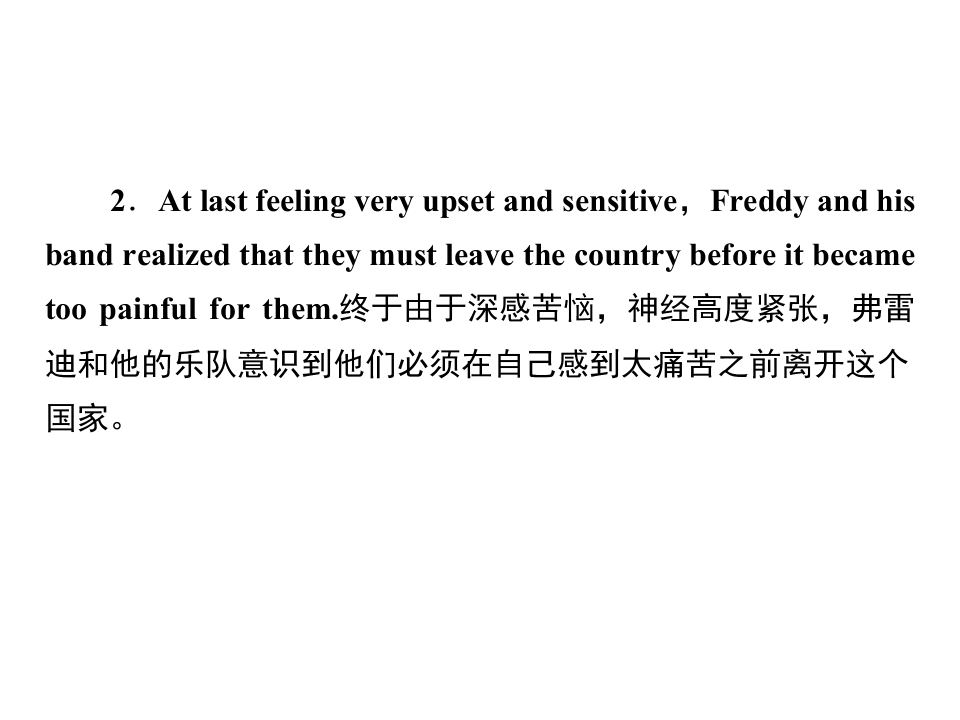 2．At last feeling very upset and sensitive，Freddy and his band realized that they must leave the country before it became too painful for them.终于由于深感苦恼，神经高度紧张，弗雷迪和他的乐队意识到他们必须在自己感到太痛苦之前离开这个国家。